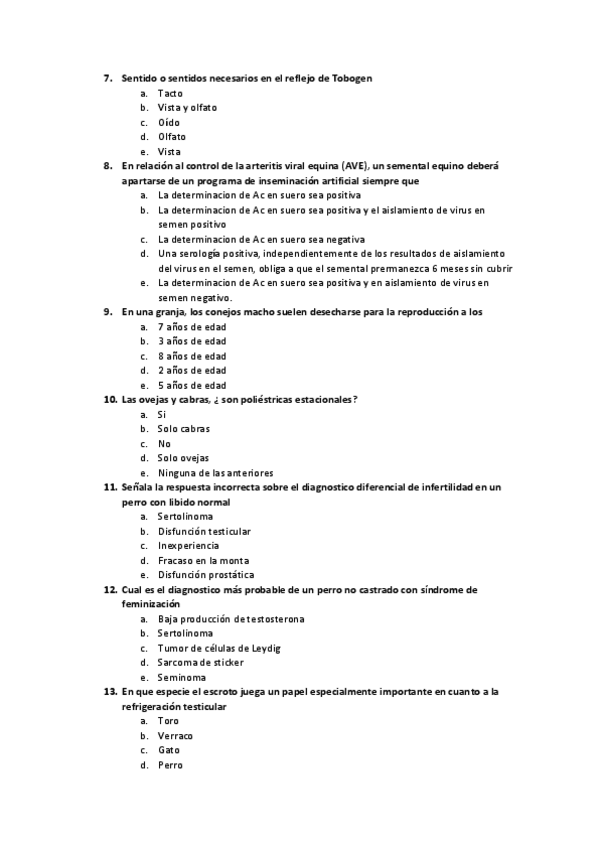 7. Sentido o sentidos necesarios en el reflejo de Tobogen
a. Tacto
b. Vista y olfato
c. Oído
d. Olfato
e. Vista
8. En relación al control de la arteritis viral equina (AVE), un semental equino deberá apartarse de un programa de inseminación artificial siempre que
a. La determinacion de Ac en suero sea positiva
b. La determinacion de Ac en suero sea positiva y el aislamiento de virus en semen positivo
c. La determinacion de Ac en suero sea negativa
d. Una serología positiva, independientemente de los resultados de aislamiento del virus en el semen, obliga a que el semental premanezca 6 meses sin cubrir
e. La determinacion de Ac en suero sea positiva y en aislamiento de virus en semen negativo.
9. En una granja, los conejos macho suelen desecharse para la reproducción a los
a. 7 años de edad
b. 3 años de edad
c. 8 años de edad
d. 2 años de edad
e. 5 años de edad
10. Las ovejas y cabras, ¿ son poliéstricas estacionales?
a. Si
b. Solo cabras
c. No
d. Solo ovejas
e. Ninguna de las anteriores
11. Señala la respuesta incorrecta sobre el diagnostico diferencial de infertilidad en un perro con libido normal
a. Sertolinoma
b. Disfunción testicular
c. Inexperiencia
d. Fracaso en la monta
e. Disfunción prostática
12. Cual es el diagnostico más probable de un perro no castrado con síndrome de feminización
a. Baja producción de testosterona
b. Sertolinoma
c. Tumor de células de Leydig
d. Sarcoma de sticker
e. Seminoma
13. En que especie el escroto juega un papel especialmente importante en cuanto a la refrigeración testicular
a. Toro
b. Verraco
c. Gato
d. Perro